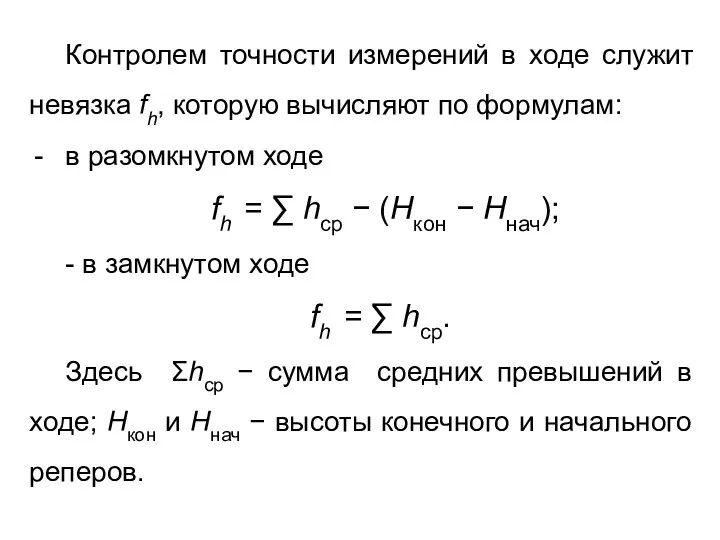 Контролем точности измерений в ходе служит невязка $f_h$, которую вычисляют по формулам:

- в разомкнутом ходе

$f_h = \sum h_{ср} - (H_{кон} - H_{нач});$

- в замкнутом ходе

$f_h = \sum h_{ср}.$

Здесь $\Sigma h_{ср}$ − сумма средних превышений в ходе; $H_{кон}$ и $H_{нач}$ − высоты конечного и начального реперов.